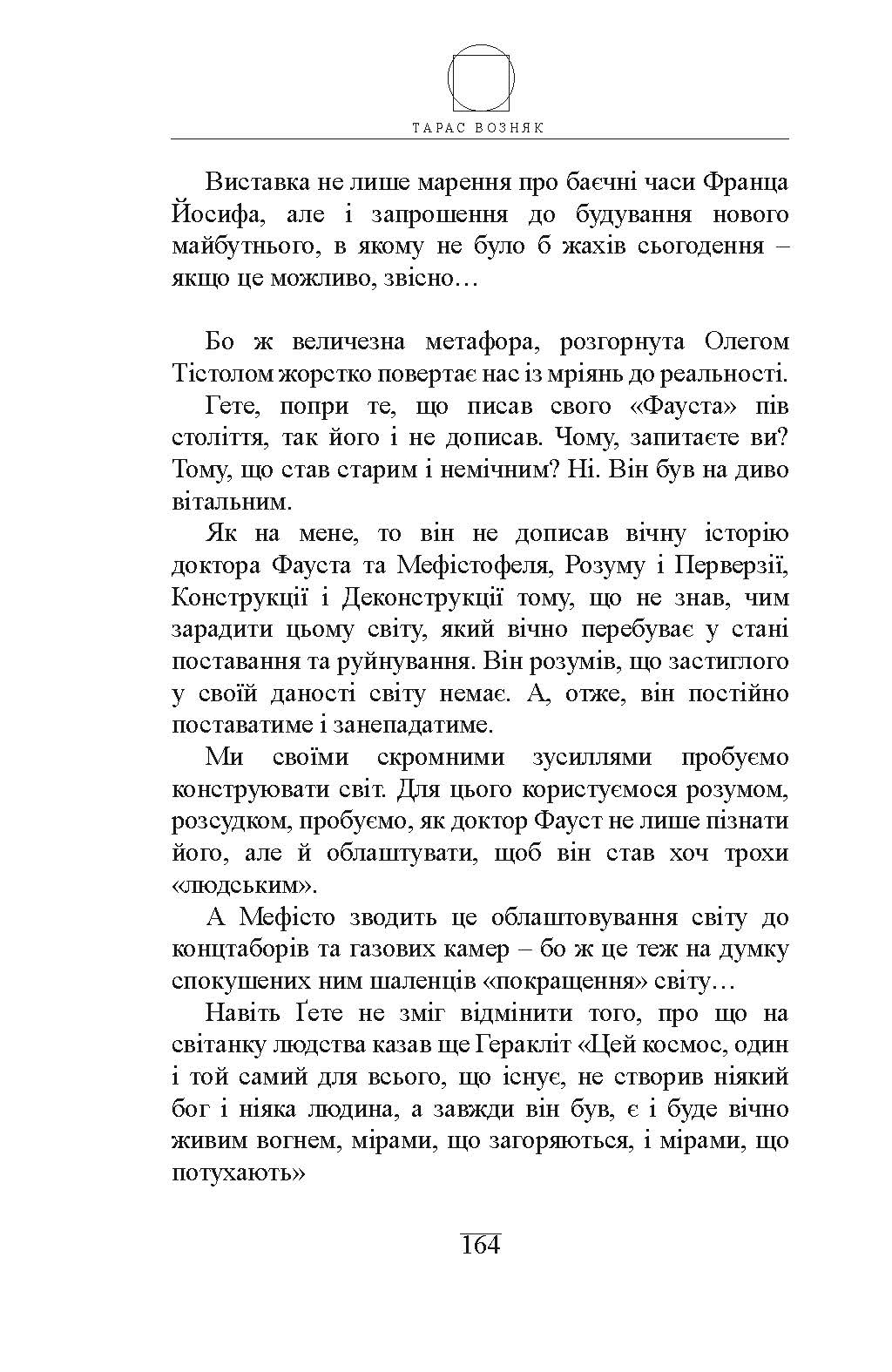 ТАРАС ВОЗНЯК

Виставка не лише марення про баєчні часи Франца Йосифа, але і запрошення до будування нового майбутнього, в якому не було б жахів сьогодення – якщо це можливо, звісно…

Бо ж величезна метафора, розгорнута Олегом Тістолом жорстко повертає нас із мріянь до реальності.

Гете, попри те, що писав свого «Фауста» пів століття, так його і не дописав. Чому, запитаєте ви? Тому, що став старим і немічним? Ні. Він був на диво вітальним.

Як на мене, то він не дописав вічну історію доктора Фауста та Мефістофеля, Розуму і Перверзії, Конструкції і Деконструкції тому, що не знав, чим зарадити цьому світу, який вічно перебуває у стані поставання та руйнування. Він розумів, що застиглого у своїй даності світу немає. А, отже, він постійно поставатиме і занепадатиме.

Ми своїми скромними зусиллями пробуємо конструювати світ. Для цього користуємося розумом, розсудком, пробуємо, як доктор Фауст не лише пізнати його, але й облаштувати, щоб він став хоч трохи «людським».

А Мефісто зводить це облаштовування світу до концтаборів та газових камер – бо ж це теж на думку спокушених ним шаленців «покращення» світу…

Навіть Ґете не зміг відмінити того, про що на світанку людства казав ще Геракліт «Цей космос, один і той самий для всього, що існує, не створив ніякий бог і ніяка людина, а завжди він був, є і буде вічно живим вогнем, мірами, що загоряються, і мірами, що потухають»

164